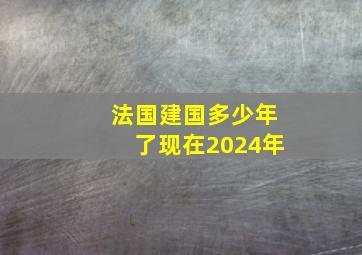 法国建国多少年了现在2024年